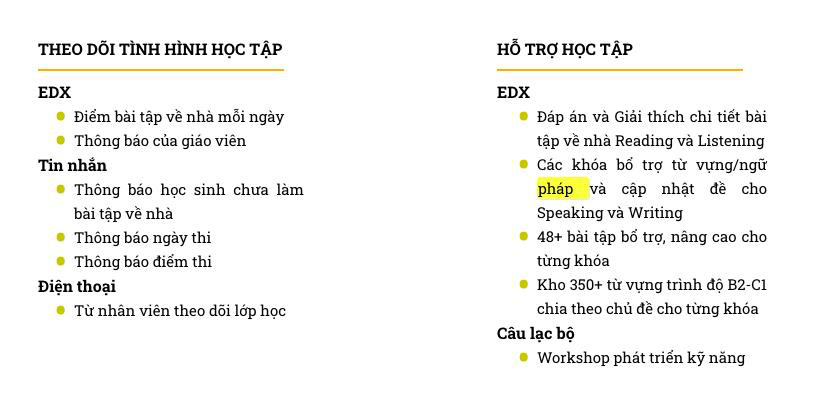 THEO DÕI TÌNH HÌNH HỌC TẬP

EDX
- Điểm bài tập về nhà mỗi ngày
- Thông báo của giáo viên

Tin nhắn
- Thông báo học sinh chưa làm bài tập về nhà
- Thông báo ngày thi
- Thông báo điểm thi

Điện thoại
- Từ nhân viên theo dõi lớp học

HỖ TRỢ HỌC TẬP

EDX
- Đáp án và Giải thích chi tiết bài tập về nhà Reading và Listening
- Các khóa bổ trợ từ vựng/ngữ pháp và cập nhật đề cho Speaking và Writing
- 48+ bài tập bổ trợ, nâng cao cho từng khóa
- Kho 350+ từ vựng trình độ B2-C1 chia theo chủ đề cho từng khóa

Câu lạc bộ
- Workshop phát triển kỹ năng